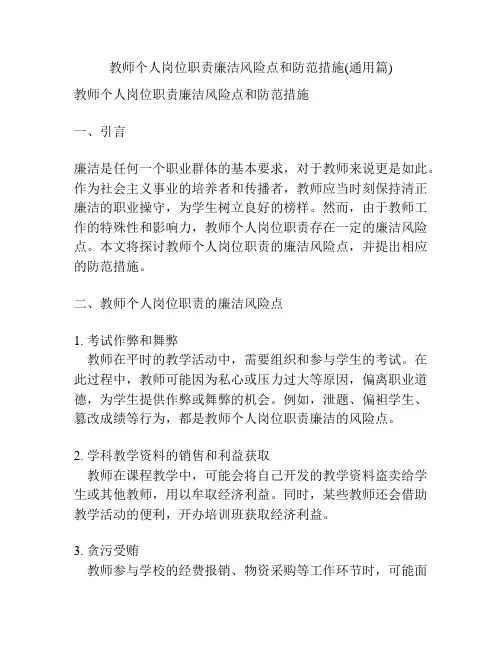 教师个人岗位职责廉洁风险点和防范措施(通用篇)

教师个人岗位职责廉洁风险点和防范措施

一、引言

廉洁是任何一个职业群体的基本要求，对于教师来说更是如此。作为社会主义事业的培养者和传播者，教师应当时刻保持清正廉洁的职业操守，为学生树立良好的榜样。然而，由于教师工作的特殊性和影响力，教师个人岗位职责存在一定的廉洁风险点。本文将探讨教师个人岗位职责的廉洁风险点，并提出相应的防范措施。

二、教师个人岗位职责的廉洁风险点

1. 考试作弊和舞弊
教师在平时的教学活动中，需要组织和参与学生的考试。在此过程中，教师可能因为私心或压力过大等原因，偏离职业道德，为学生提供作弊或舞弊的机会。例如，泄题、偏袒学生、篡改成绩等行为，都是教师个人岗位职责廉洁的风险点。

2. 学科教学资料的销售和利益获取
教师在课程教学中，可能会将自己开发的教学资料盗卖给学生或其他教师，用以牟取经济利益。同时，某些教师还会借助教学活动的便利，开办培训班获取经济利益。

3. 贪污受贿
教师参与学校的经费报销、物资采购等工作环节时，可能面